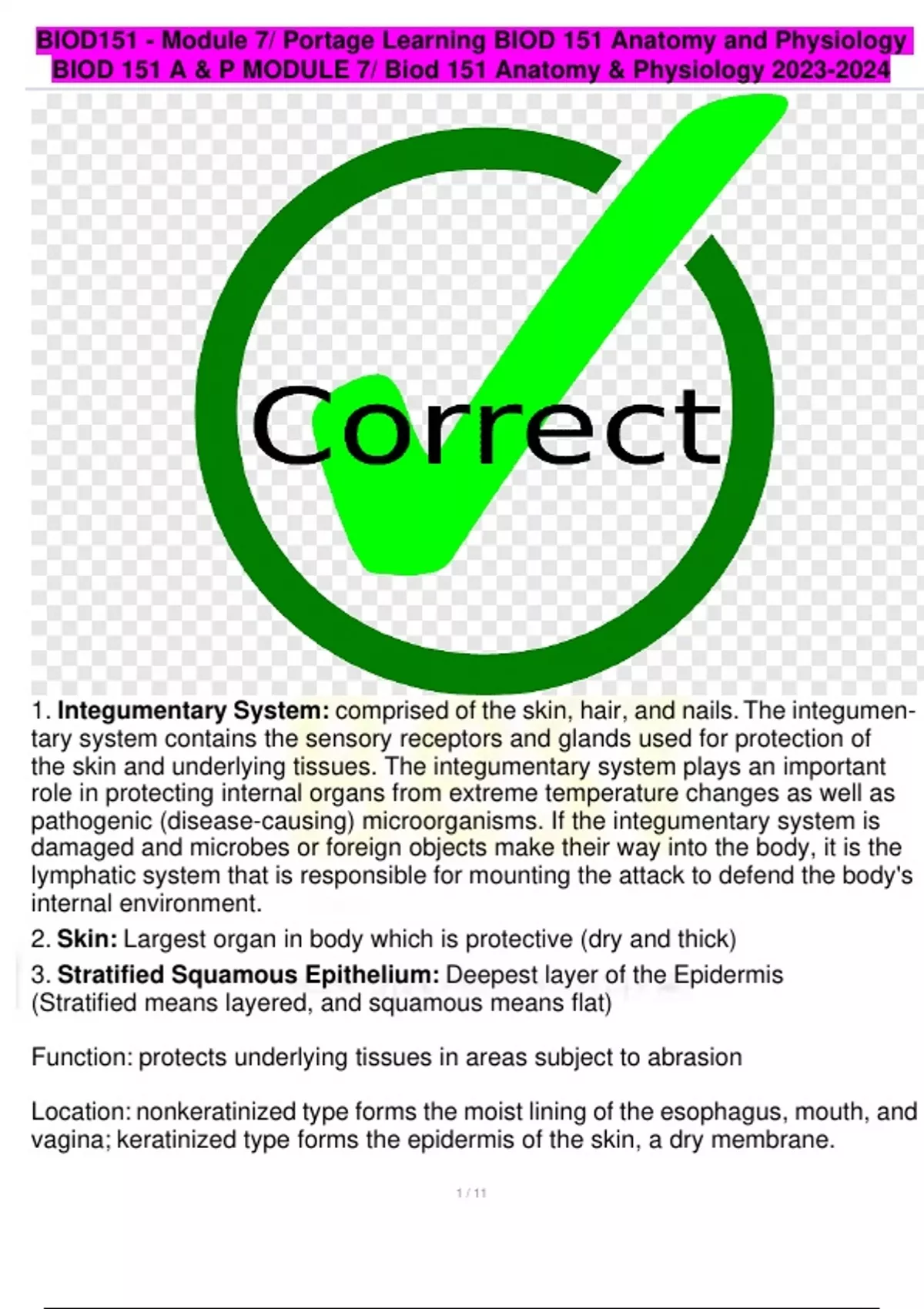 BIOD151 - Module 7/ Portage Learning BIOD 151 Anatomy and Physiology BIOD 151 A & P MODULE 7/ Biod 151 Anatomy & Physiology 2023-2024

Correct

1. **Integumentary System:** comprised of the skin, hair, and nails. The integumentary system contains the sensory receptors and glands used for protection of the skin and underlying tissues. The integumentary system plays an important role in protecting internal organs from extreme temperature changes as well as pathogenic (disease-causing) microorganisms. If the integumentary system is damaged and microbes or foreign objects make their way into the body, it is the lymphatic system that is responsible for mounting the attack to defend the body's internal environment.

2. **Skin:** Largest organ in body which is protective (dry and thick)

3. **Stratified Squamous Epithelium:** Deepest layer of the Epidermis (Stratified means layered, and squamous means flat)

Function: protects underlying tissues in areas subject to abrasion

Location: nonkeratinized type forms the moist lining of the esophagus, mouth, and vagina; keratinized type forms the epidermis of the skin, a dry membrane.

1 / 11